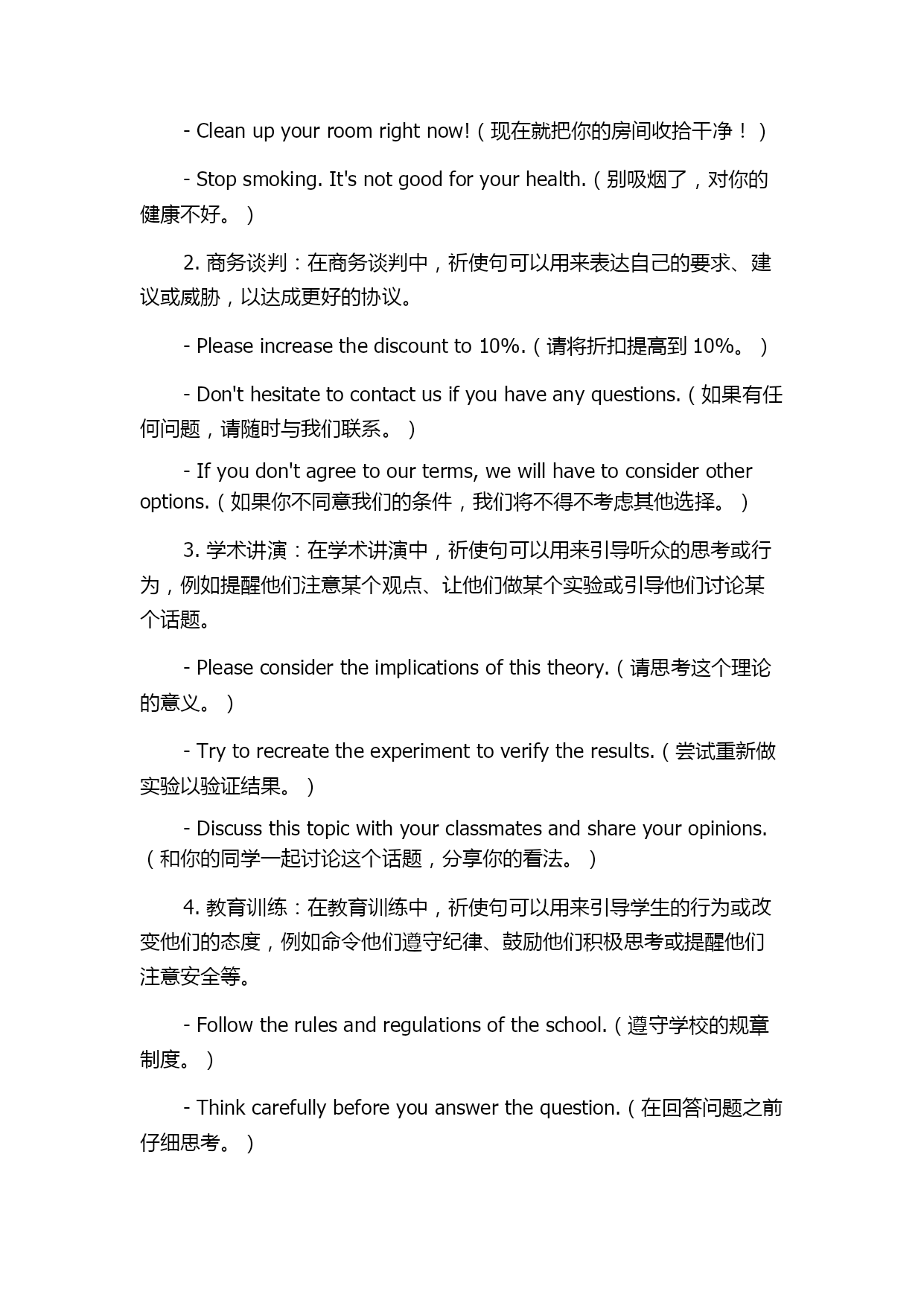 - Clean up your room right now!（现在就把你的房间收拾干净！）

- Stop smoking. It's not good for your health.（别吸烟了，对你的健康不好。）

2. 商务谈判：在商务谈判中，祈使句可以用来表达自己的要求、建议或威胁，以达成更好的协议。

- Please increase the discount to 10%.（请将折扣提高到 10%。）

- Don't hesitate to contact us if you have any questions.（如果有任何问题，请随时与我们联系。）

- If you don't agree to our terms, we will have to consider other options.（如果你不同意我们的条件，我们将不得不考虑其他选择。）

3. 学术讲演：在学术讲演中，祈使句可以用来引导听众的思考或行为，例如提醒他们注意某个观点、让他们做某个实验或引导他们讨论某个话题。

- Please consider the implications of this theory.（请思考这个理论的意义。）

- Try to recreate the experiment to verify the results.（尝试重新做实验以验证结果。）

- Discuss this topic with your classmates and share your opinions.（和你的同学一起讨论这个话题，分享你的看法。）

4. 教育训练：在教育训练中，祈使句可以用来引导学生的行为或改变他们的态度，例如命令他们遵守纪律、鼓励他们积极思考或提醒他们注意安全等。

- Follow the rules and regulations of the school.（遵守学校的规章制度。）

- Think carefully before you answer the question.（在回答问题之前仔细思考。）